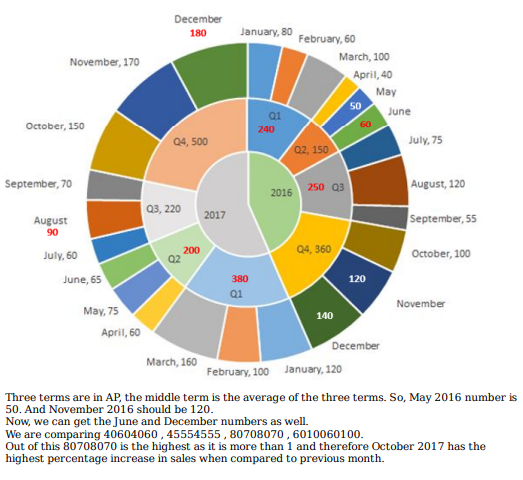 December
180
January, 80
February, 60
March, 100
April, 40
May
50
June
60
July, 75
August, 120
September, 55
October, 100
120
November
140
December
January, 120
February, 100
March, 160
April, 60
May, 75
June, 65
July, 60
August
90
September, 70
October, 150
November, 170
Q1
240
Q2, 150
250
Q3
Q4, 360
380
Q1
Q2
200
Q3, 220
Q4, 500
2016
2017

Three terms are in AP, the middle term is the average of the three terms. So, May 2016 number is 50. And November 2016 should be 120.
Now, we can get the June and December numbers as well.
We are comparing 40604060 , 45554555 , 80708070 , 6010060100.
Out of this 80708070 is the highest as it is more than 1 and therefore October 2017 has the highest percentage increase in sales when compared to previous month.